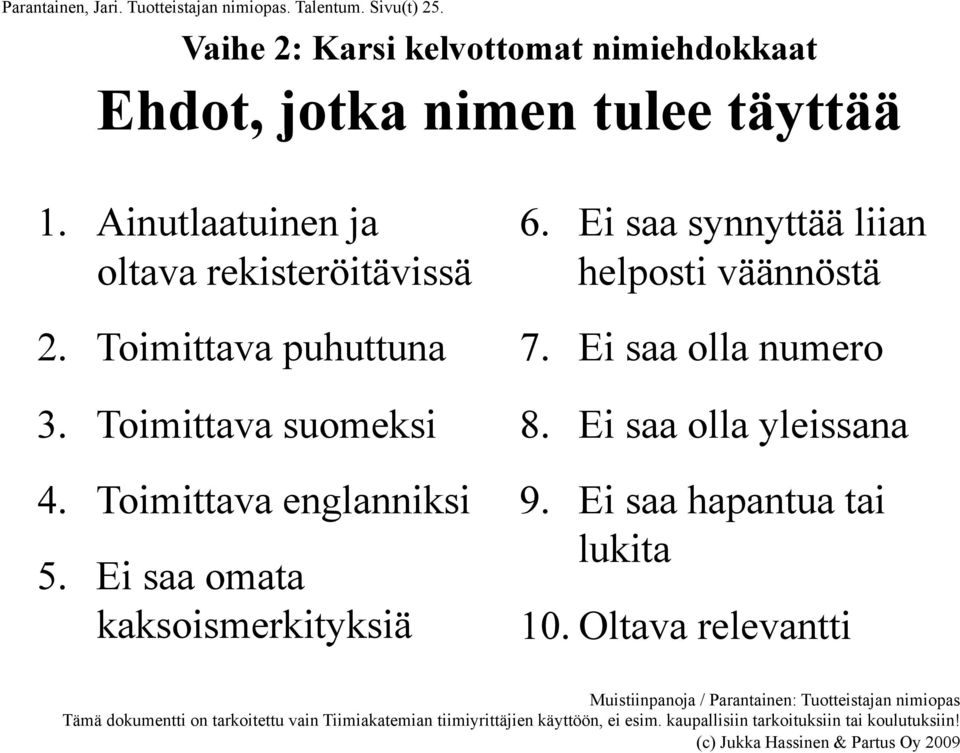 Parantainen, Jari. Tuotteistajan nimiopas. Talentum. Sivu(t) 25.

Vaihe 2: Karsi kelvottomat nimiehdokkaat

Ehdot, jotka nimen tulee täyttää

1. Ainutlaatuinen ja oltava rekisteröitävissä
2. Toimittava puhuttuna
3. Toimittava suomeksi
4. Toimittava englanniksi
5. Ei saa omata kaksoismerkityksiä

6. Ei saa synnyttää liian helposti väännöstä
7. Ei saa olla numero
8. Ei saa olla yleissana
9. Ei saa hapantua tai lukita
10. Oltava relevantti

Muistiinpanoja / Parantainen: Tuotteistajan nimiopas
Tämä dokumentti on tarkoitettu vain Tiimiakatemian tiimiyrittäjien käyttöön, ei esim. kaupallisiin tarkoituksiin tai koulutuksiin!
(c) Jukka Hassinen & Partus Oy 2009